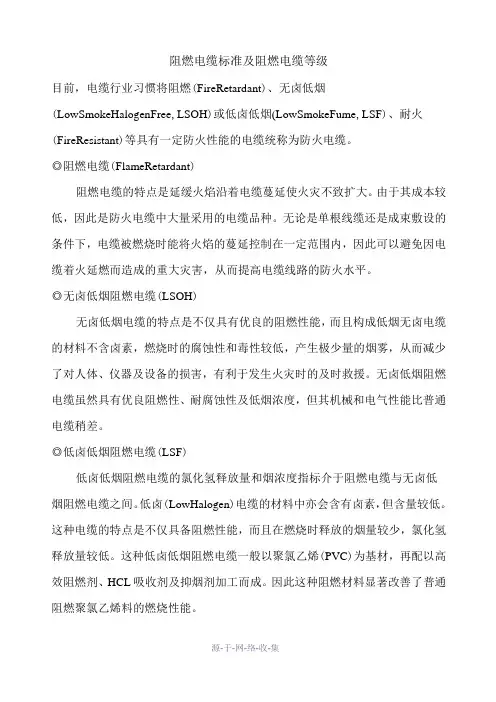 阻燃电缆标准及阻燃电缆等级

目前，电缆行业习惯将阻燃(FireRetardant)、无卤低烟(LowSmokeHalogenFree, LSOH)或低卤低烟(LowSmokeFume, LSF)、耐火(FireResistant)等具有一定防火性能的电缆统称为防火电缆。

◎阻燃电缆(FlameRetardant)

阻燃电缆的特点是延缓火焰沿着电缆蔓延使火灾不致扩大。由于其成本较低，因此是防火电缆中大量采用的电缆品种。无论是单根线缆还是成束敷设的条件下，电缆被燃烧时能将火焰的蔓延控制在一定范围内，因此可以避免因电缆着火延燃而造成的重大灾害，从而提高电缆线路的防火水平。

◎无卤低烟阻燃电缆(LSOH)

无卤低烟电缆的特点是不仅具有优良的阻燃性能，而且构成低烟无卤电缆的材料不含卤素，燃烧时的腐蚀性和毒性较低，产生极少量的烟雾，从而减少了对人体、仪器及设备的损害，有利于发生火灾时的及时救援。无卤低烟阻燃电缆虽然具有优良阻燃性、耐腐蚀性及低烟浓度，但其机械和电气性能比普通电缆稍差。

◎低卤低烟阻燃电缆(LSF)

低卤低烟阻燃电缆的氯化氢释放量和烟浓度指标介于阻燃电缆与无卤低烟阻燃电缆之间。低卤(LowHalogen)电缆的材料中亦会含有卤素，但含量较低。这种电缆的特点是不仅具备阻燃性能，而且在燃烧时释放的烟量较少，氯化氢释放量较低。这种低卤低烟阻燃电缆一般以聚氯乙烯(PVC)为基材，再配以高效阻燃剂、HCL吸收剂及抑烟剂加工而成。因此这种阻燃材料显著改善了普通阻燃聚氯乙烯料的燃烧性能。

源-于-网-络-收-集